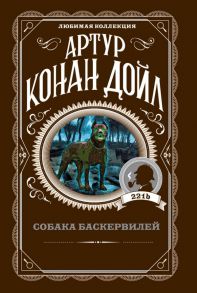 ЛЮБИМАЯ КОЛЛЕКЦИЯ

АРТУР
КОНАН ДОЙЛ

221b

СОБАКА БАСКЕРВИЛЕЙ